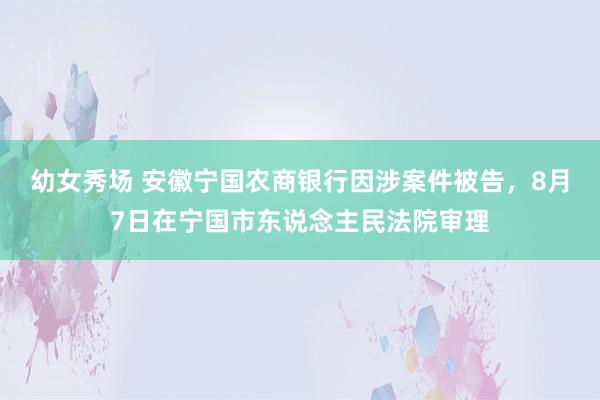 幼女秀场 安徽宁国农商银行因涉案件被告，8月7日在宁国市东说念主民法院审理